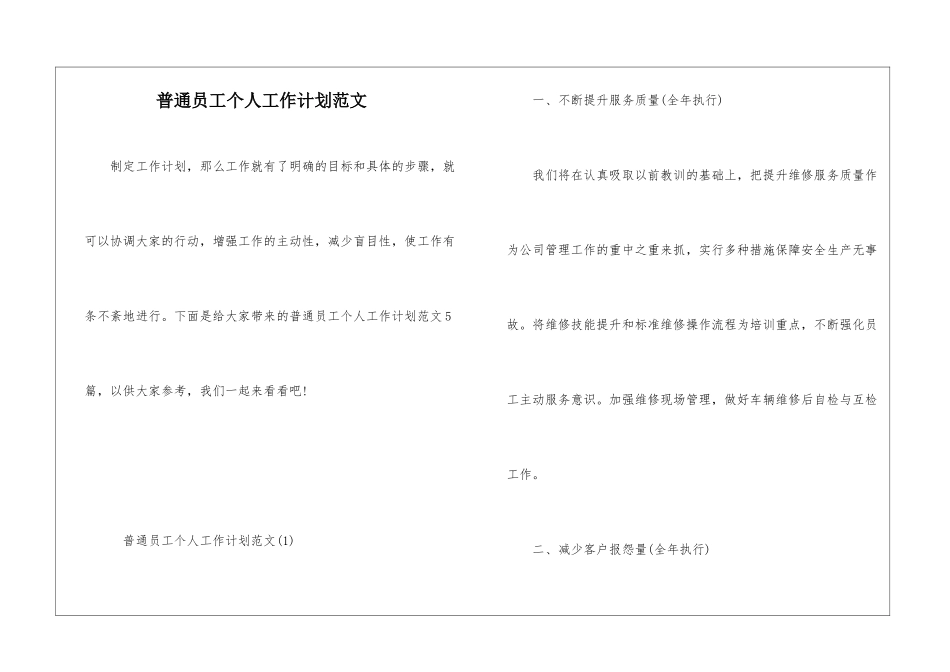 普通员工个人工作计划范文

制定工作计划，那么工作就有了明确的目标和具体的步骤，就可以协调大家的行动，增强工作的主动性，减少盲目性，使工作有条不紊地进行。下面是给大家带来的普通员工个人工作计划范文5篇，以供大家参考，我们一起来看看吧!

普通员工个人工作计划范文(1)

一、不断提升服务质量(全年执行)

我们将在认真吸取以前教训的基础上，把提升维修服务质量作为公司管理工作的重中之重来抓，实行多种措施保障安全生产无事故。将维修技能提升和标准维修操作流程为培训重点，不断强化员工主动服务意识。加强维修现场管理，做好车辆维修后自检与互检工作。

二、减少客户报怨量(全年执行)